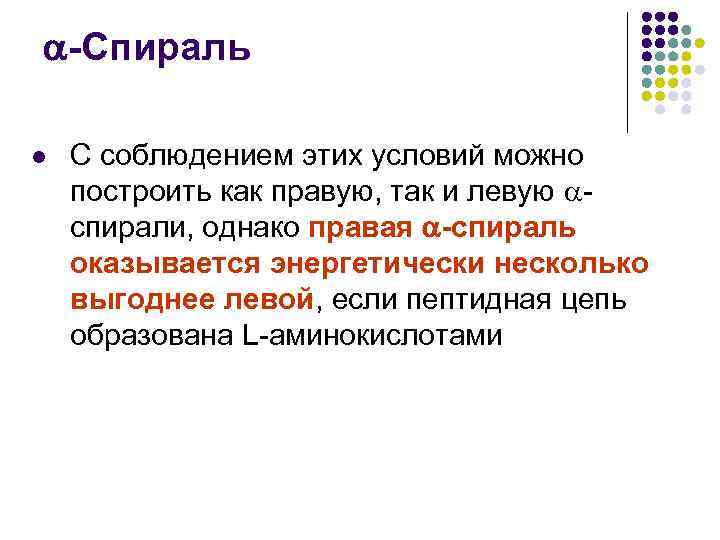 α-Спираль

• С соблюдением этих условий можно построить как правую, так и левую α-спирали, однако правая α-спираль оказывается энергетически несколько выгоднее левой, если пептидная цепь образована L-аминокислотами